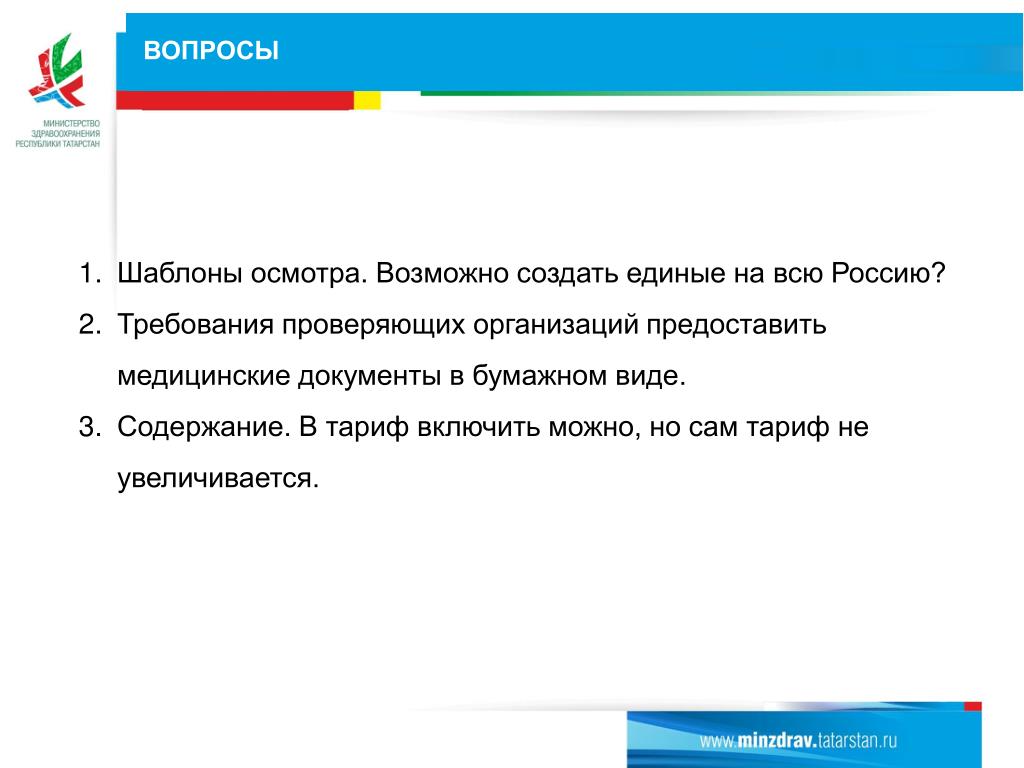 МИНИСТЕРСТВО ЗДРАВООХРАНЕНИЯ РЕСПУБЛИКИ ТАТАРСТАН

ВОПРОСЫ

1. Шаблоны осмотра. Возможно создать единые на всю Россию?
2. Требования проверяющих организаций предоставить медицинские документы в бумажном виде.
3. Содержание. В тариф включить можно, но сам тариф не увеличивается.

www.minzdrav.tatarstan.ru